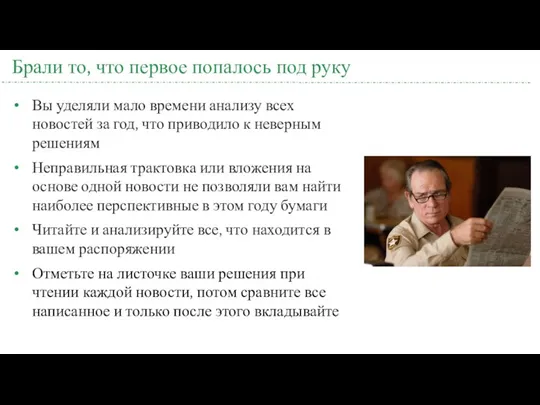 Брали то, что первое попалось под руку

• Вы уделяли мало времени анализу всех новостей за год, что приводило к неверным решениям

• Неправильная трактовка или вложения на основе одной новости не позволяли вам найти наиболее перспективные в этом году бумаги

• Читайте и анализируйте все, что находится в вашем распоряжении

• Отметьте на листочке ваши решения при чтении каждой новости, потом сравните все написанное и только после этого вкладывайте